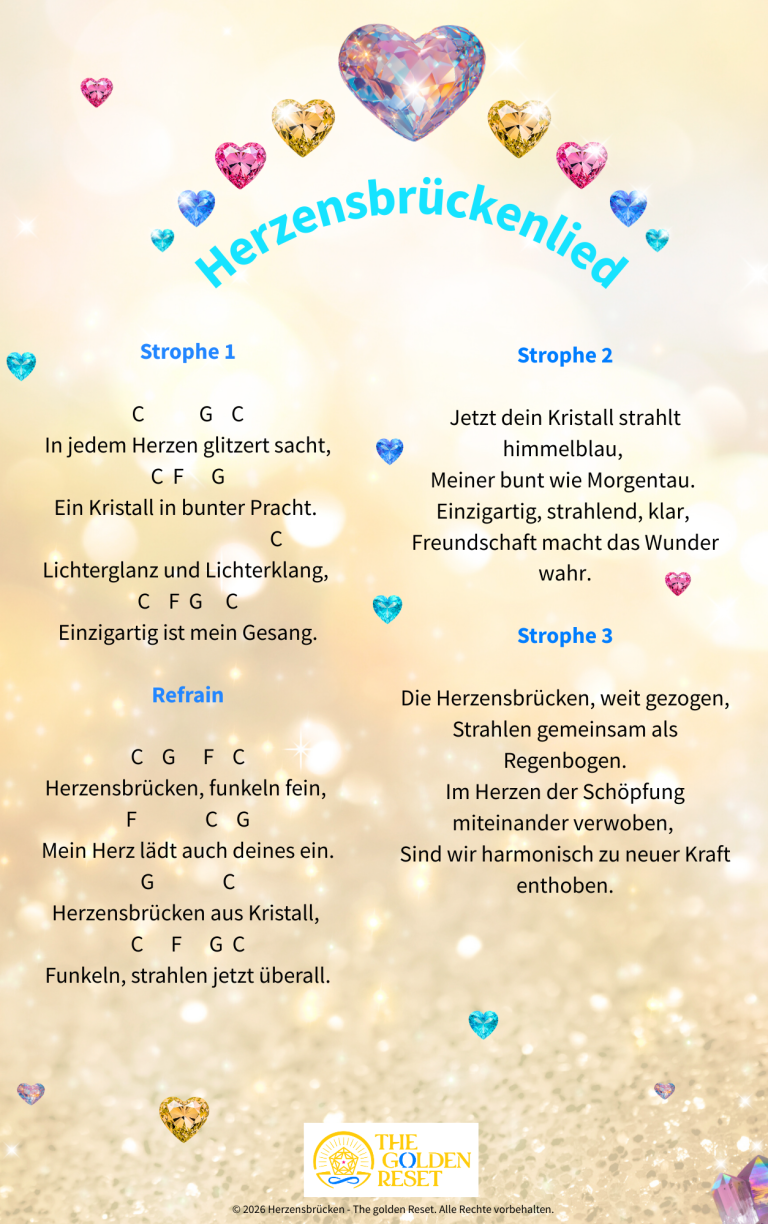 Herzensbrückenlied

Strophe 1

C G C
In jedem Herzen glitzert sacht,
C F G
Ein Kristall in bunter Pracht.
C
Lichterglanz und Lichterklang,
C F G C
Einzigartig ist mein Gesang.

Refrain

C G F C
Herzensbrücken, funkeln fein,
F C G
Mein Herz lädt auch deines ein.
G C
Herzensbrücken aus Kristall,
C F G C
Funkeln, strahlen jetzt überall.

Strophe 2

Jetzt dein Kristall strahlt himmelblau,
Meiner bunt wie Morgentau.
Einzigartig, strahlend, klar,
Freundschaft macht das Wunder wahr.

Strophe 3

Die Herzensbrücken, weit gezogen,
Strahlen gemeinsam als Regenbogen.
Im Herzen der Schöpfung miteinander verwoben,
Sind wir harmonisch zu neuer Kraft enthoben.

THE GOLDEN RESET

© 2026 Herzensbrücken - The golden Reset. Alle Rechte vorbehalten.